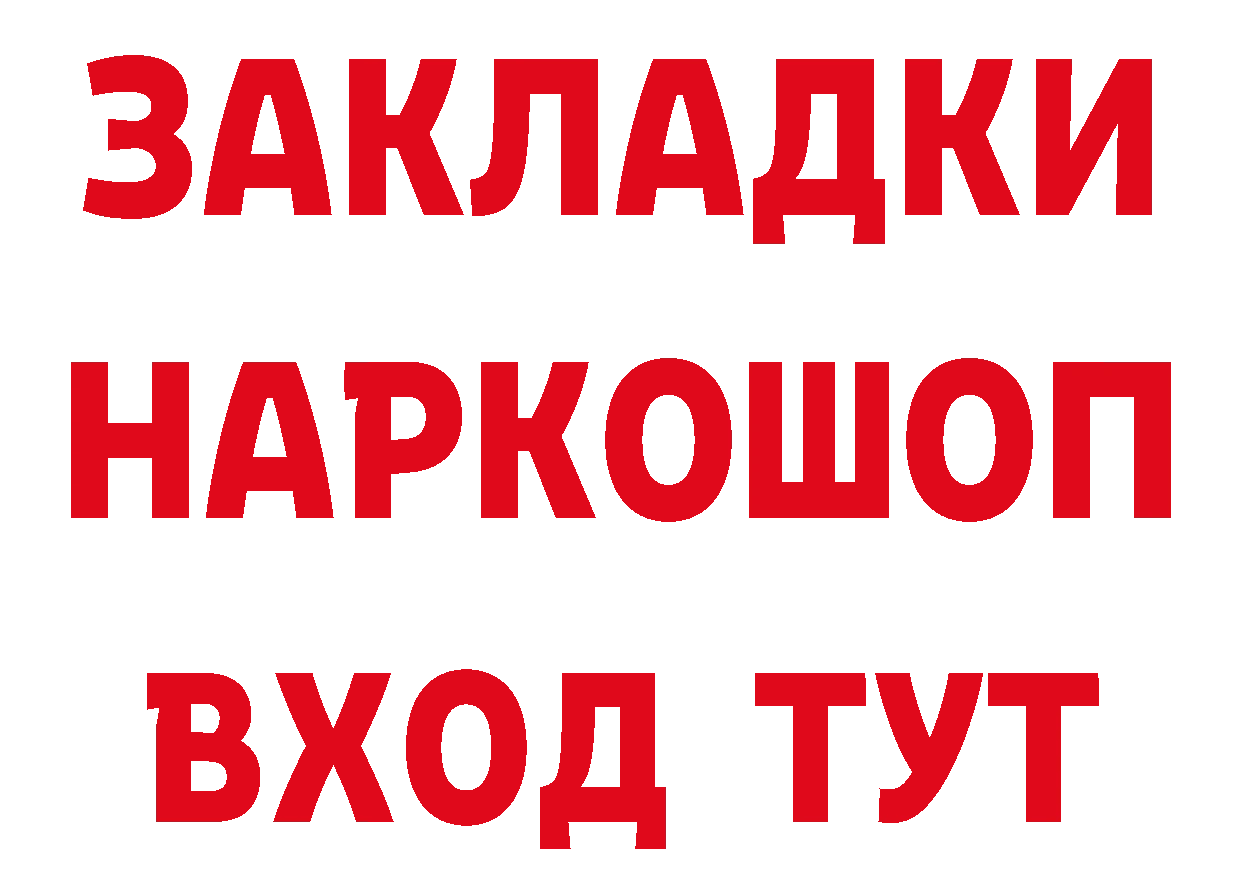 ЗАКЛАДКИ НАРКОШОП ВХОД ТУТ